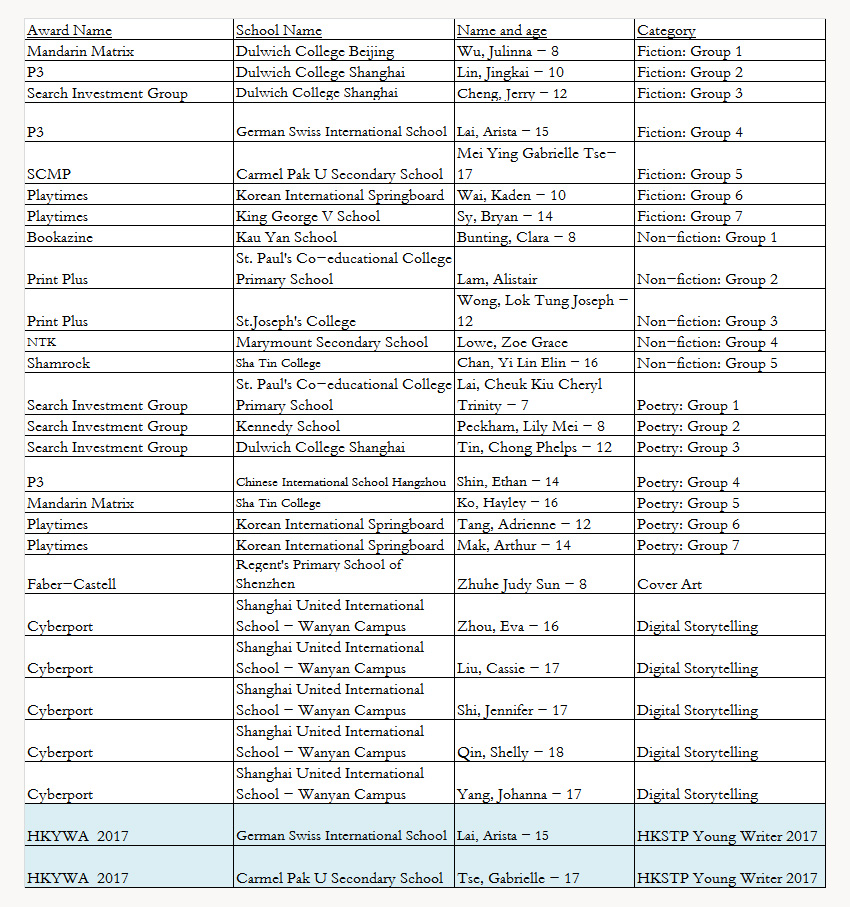 | Award Name | School Name | Name and age | Category |
|---|---|---|---|
| Mandarin Matrix | Dulwich College Beijing | Wu, Julinna – 8 | Fiction: Group 1 |
| P3 | Dulwich College Shanghai | Lin, Jingkai – 10 | Fiction: Group 2 |
| Search Investment Group | Dulwich College Shanghai | Cheng, Jerry – 12 | Fiction: Group 3 |
| P3 | German Swiss International School | Lai, Arista – 15 | Fiction: Group 4 |
| SCMP | Carmel Pak U Secondary School | Mei Ying Gabrielle Tse– 17 | Fiction: Group 5 |
| Playtimes | Korean International Springboard | Wai, Kaden – 10 | Fiction: Group 6 |
| Playtimes | King George V School | Sy, Bryan – 14 | Fiction: Group 7 |
| Bookazine | Kau Yan School | Bunting, Clara – 8 | Non–fiction: Group 1 |
| Print Plus | St. Paul's Co–educational College Primary School | Lam, Alistair | Non–fiction: Group 2 |
| Print Plus | St.Joseph's College | Wong, Lok Tung Joseph – 12 | Non–fiction: Group 3 |
| NTK | Marymount Secondary School | Lowe, Zoe Grace | Non–fiction: Group 4 |
| Shamrock | Sha Tin College | Chan, Yi Lin Elin – 16 | Non–fiction: Group 5 |
| Search Investment Group | St. Paul's Co–educational College Primary School | Lai, Cheuk Kiu Cheryl Trinity – 7 | Poetry: Group 1 |
| Search Investment Group | Kennedy School | Peckham, Lily Mei – 8 | Poetry: Group 2 |
| Search Investment Group | Dulwich College Shanghai | Tin, Chong Phelps – 12 | Poetry: Group 3 |
| P3 | Chinese International School Hangzhou | Shin, Ethan – 14 | Poetry: Group 4 |
| Mandarin Matrix | Sha Tin College | Ko, Hayley – 16 | Poetry: Group 5 |
| Playtimes | Korean International Springboard | Tang, Adrienne – 12 | Poetry: Group 6 |
| Playtimes | Korean International Springboard | Mak, Arthur – 14 | Poetry: Group 7 |
| Faber–Castell | Regent's Primary School of Shenzhen | Zhuhe Judy Sun – 8 | Cover Art |
| Cyberport | Shanghai United International School – Wanyan Campus | Zhou, Eva – 16 | Digital Storytelling |
| Cyberport | Shanghai United International School – Wanyan Campus | Liu, Cassie – 17 | Digital Storytelling |
| Cyberport | Shanghai United International School – Wanyan Campus | Shi, Jennifer – 17 | Digital Storytelling |
| Cyberport | Shanghai United International School – Wanyan Campus | Qin, Shelly – 18 | Digital Storytelling |
| Cyberport | Shanghai United International School – Wanyan Campus | Yang, Johanna – 17 | Digital Storytelling |
| HKYWA 2017 | German Swiss International School | Lai, Arista – 15 | HKSTP Young Writer 2017 |
| HKYWA 2017 | Carmel Pak U Secondary School | Tse, Gabrielle – 17 | HKSTP Young Writer 2017 |